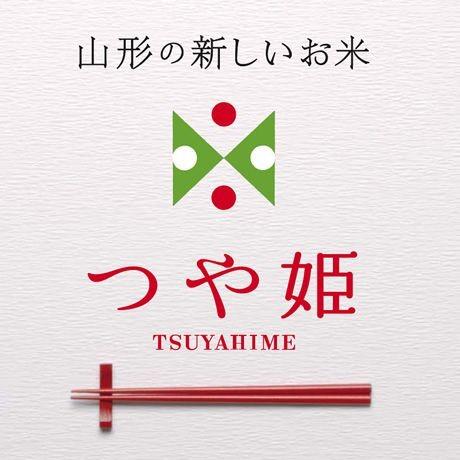 山形の新しいお米

つや姫
TSUYAHIME